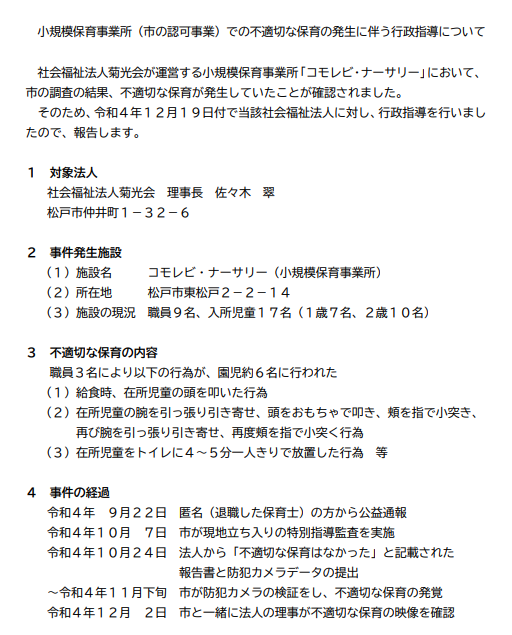 小規模保育事業所（市の認可事業）での不適切な保育の発生に伴う行政指導について

社会福祉法人菊光会が運営する小規模保育事業所「コモレビ・ナーサリー」において、市の調査の結果、不適切な保育が発生していたことが確認されました。
そのため、令和４年１２月１９日付で当該社会福祉法人に対し、行政指導を行いましたので、報告します。

１　対象法人
社会福祉法人菊光会　理事長　佐々木　翠
松戸市仲井町１－３２－６

２　事件発生施設
（１）施設名　コモレビ・ナーサリー（小規模保育事業所）
（２）所在地　松戸市東松戸２－２－１４
（３）施設の現況　職員９名、入所児童１７名（１歳７名、２歳１０名）

３　不適切な保育の内容
職員３名により以下の行為が、園児約６名に行われた
（１）給食時、在所児童の頭を叩いた行為
（２）在所児童の腕を引っ張り引き寄せ、頭をおもちゃで叩き、頬を指で小突き、再び腕を引っ張り引き寄せ、再度頬を指で小突く行為
（３）在所児童をトイレに４～５分一人きりで放置した行為　等

４　事件の経過
令和４年　９月２２日　匿名（退職した保育士）の方から公益通報
令和４年１０月　７日　市が現地立ち入りの特別指導監査を実施
令和４年１０月２４日　法人から「不適切な保育はなかった」と記載された報告書と防犯カメラデータの提出
～令和４年１１月下旬　市が防犯カメラの検証をし、不適切な保育の発覚
令和４年１２月　２日　市と一緒に法人の理事が不適切な保育の映像を確認